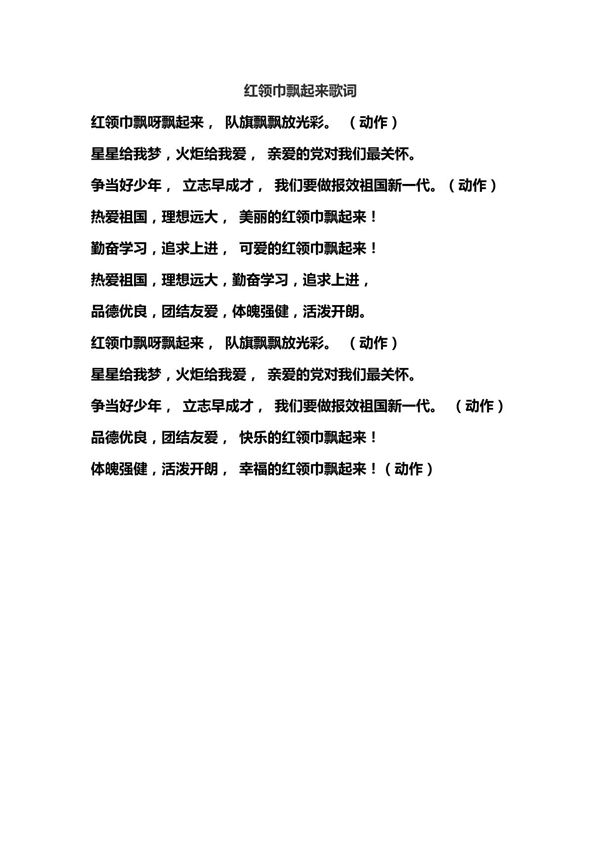 红领巾飘起来歌词

红领巾飘呀飘起来， 队旗飘飘放光彩。 （动作）

星星给我梦，火炬给我爱， 亲爱的党对我们最关怀。

争当好少年， 立志早成才， 我们要做报效祖国新一代。（动作）

热爱祖国，理想远大， 美丽的红领巾飘起来！

勤奋学习，追求上进， 可爱的红领巾飘起来！

热爱祖国，理想远大，勤奋学习，追求上进，

品德优良，团结友爱，体魄强健，活泼开朗。

红领巾飘呀飘起来， 队旗飘飘放光彩。 （动作）

星星给我梦，火炬给我爱， 亲爱的党对我们最关怀。

争当好少年， 立志早成才， 我们要做报效祖国新一代。 （动作）

品德优良，团结友爱， 快乐的红领巾飘起来！

体魄强健，活泼开朗， 幸福的红领巾飘起来！（动作）